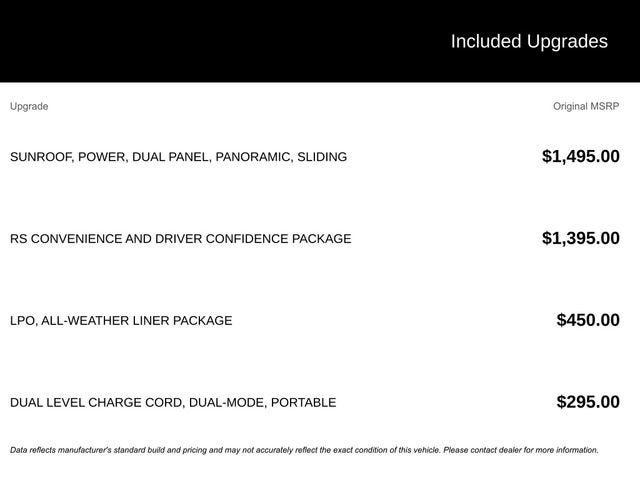 Included Upgrades

| Upgrade | Original MSRP |
|---|---|
| SUNROOF, POWER, DUAL PANEL, PANORAMIC, SLIDING | $1,495.00 |
| RS CONVENIENCE AND DRIVER CONFIDENCE PACKAGE | $1,395.00 |
| LPO, ALL-WEATHER LINER PACKAGE | $450.00 |
| DUAL LEVEL CHARGE CORD, DUAL-MODE, PORTABLE | $295.00 |

Data reflects manufacturer's standard build and pricing and may not accurately reflect the exact condition of this vehicle. Please contact dealer for more information.